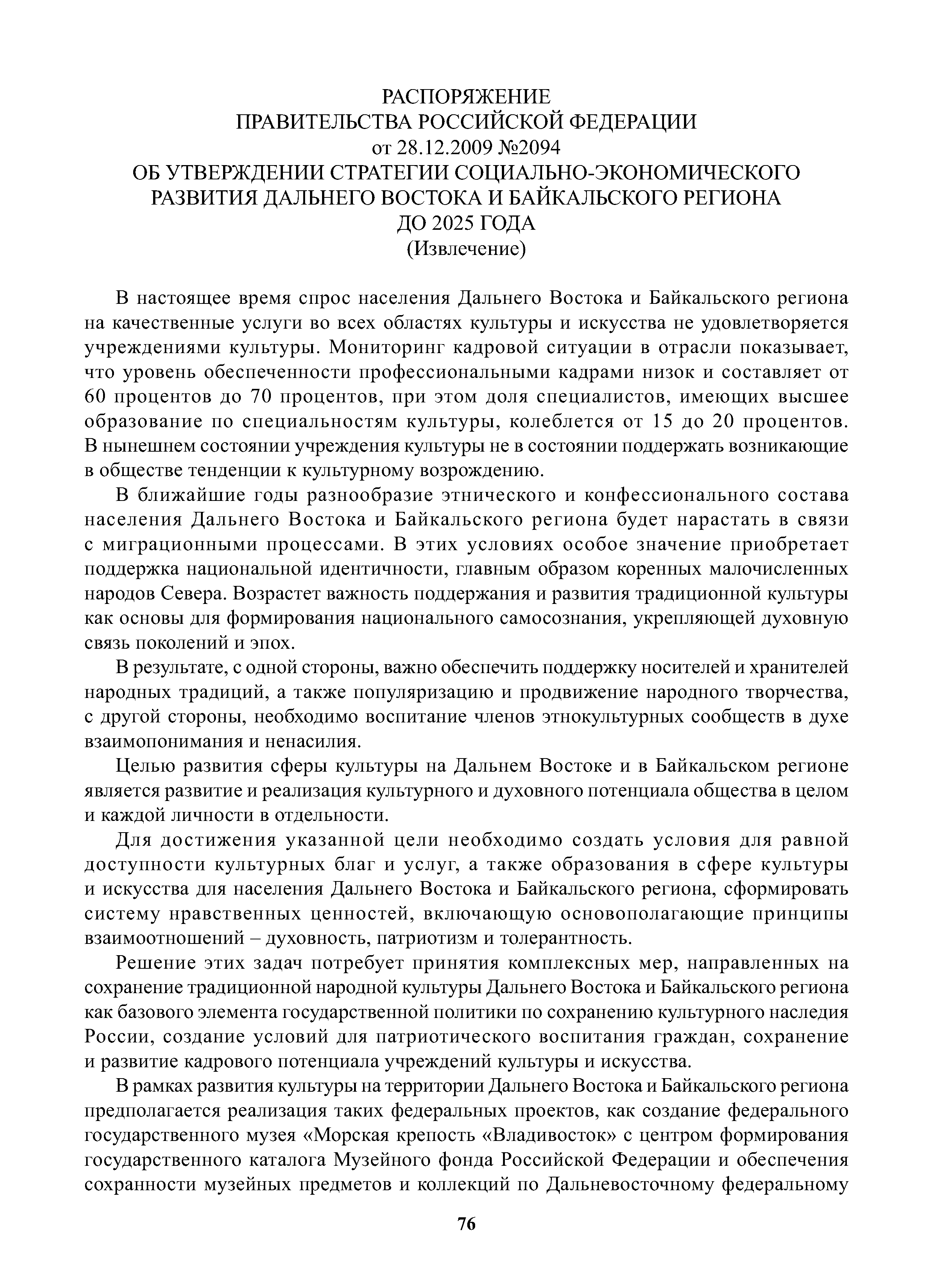 РАСПОРЯЖЕНИЕ
ПРАВИТЕЛЬСТВА РОССИЙСКОЙ ФЕДЕРАЦИИ
от 28.12.2009 №2094
ОБ УТВЕРЖДЕНИИ СТРАТЕГИИ СОЦИАЛЬНО-ЭКОНОМИЧЕСКОГО РАЗВИТИЯ ДАЛЬНЕГО ВОСТОКА И БАЙКАЛЬСКОГО РЕГИОНА ДО 2025 ГОДА
(Извлечение)

В настоящее время спрос населения Дальнего Востока и Байкальского региона на качественные услуги во всех областях культуры и искусства не удовлетворяется учреждениями культуры. Мониторинг кадровой ситуации в отрасли показывает, что уровень обеспеченности профессиональными кадрами низок и составляет от 60 процентов до 70 процентов, при этом доля специалистов, имеющих высшее образование по специальностям культуры, колеблется от 15 до 20 процентов. В нынешнем состоянии учреждения культуры не в состоянии поддержать возникающие в обществе тенденции к культурному возрождению.

В ближайшие годы разнообразие этнического и конфессионального состава населения Дальнего Востока и Байкальского региона будет нарастать в связи с миграционными процессами. В этих условиях особое значение приобретает поддержка национальной идентичности, главным образом коренных малочисленных народов Севера. Возрастет важность поддержания и развития традиционной культуры как основы для формирования национального самосознания, укрепляющей духовную связь поколений и эпох.

В результате, с одной стороны, важно обеспечить поддержку носителей и хранителей народных традиций, а также популяризацию и продвижение народного творчества, с другой стороны, необходимо воспитание членов этнокультурных сообществ в духе взаимопонимания и ненасилия.

Целью развития сферы культуры на Дальнем Востоке и в Байкальском регионе является развитие и реализация культурного и духовного потенциала общества в целом и каждой личности в отдельности.

Для достижения указанной цели необходимо создать условия для равной доступности культурных благ и услуг, а также образования в сфере культуры и искусства для населения Дальнего Востока и Байкальского региона, сформировать систему нравственных ценностей, включающую основополагающие принципы взаимоотношений – духовность, патриотизм и толерантность.

Решение этих задач потребует принятия комплексных мер, направленных на сохранение традиционной народной культуры Дальнего Востока и Байкальского региона как базового элемента государственной политики по сохранению культурного наследия России, создание условий для патриотического воспитания граждан, сохранение и развитие кадрового потенциала учреждений культуры и искусства.

В рамках развития культуры на территории Дальнего Востока и Байкальского региона предполагается реализация таких федеральных проектов, как создание федерального государственного музея «Морская крепость «Владивосток» с центром формирования государственного каталога Музейного фонда Российской Федерации и обеспечения сохранности музейных предметов и коллекций по Дальневосточному федеральному

76